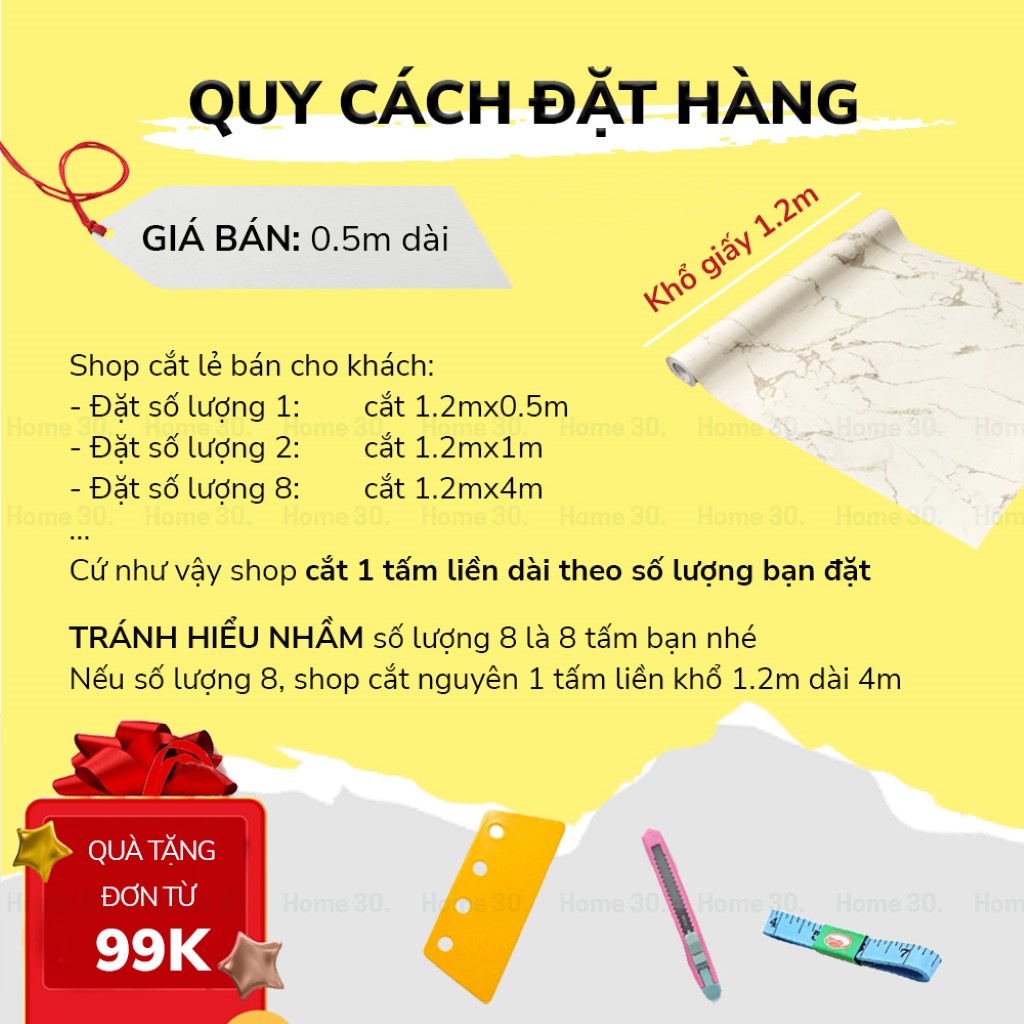 QUY CÁCH ĐẶT HÀNG

GIÁ BÁN: 0.5m dài

Khổ giấy 1.2m

Shop cắt lẻ bán cho khách:
- Đặt số lượng 1: cắt 1.2mx0.5m
- Đặt số lượng 2: cắt 1.2mx1m
- Đặt số lượng 8: cắt 1.2mx4m
...
Cứ như vậy shop cắt 1 tấm liền dài theo số lượng bạn đặt

TRÁNH HIỂU NHẦM số lượng 8 là 8 tấm bạn nhé
Nếu số lượng 8, shop cắt nguyên 1 tấm liền khổ 1.2m dài 4m

QUÀ TẶNG
ĐƠN TỪ
99K

Home 30.